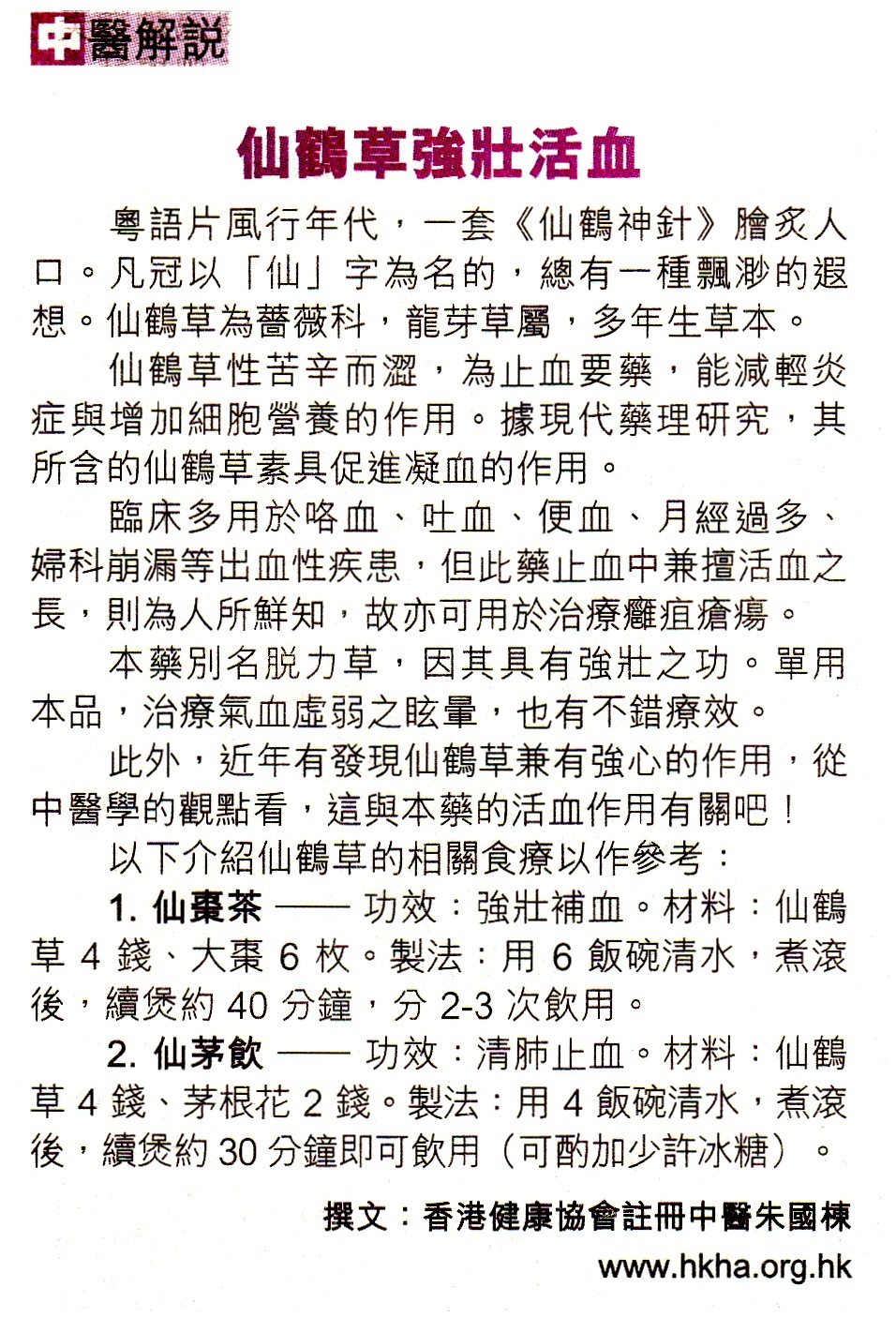 中醫解說

仙鶴草強壯活血

粵語片風行年代，一套《仙鶴神針》膾炙人口。凡冠以「仙」字為名的，總有一種飄渺的遐想。仙鶴草為薔薇科，龍芽草屬，多年生草本。

仙鶴草性苦辛而澀，為止血要藥，能減輕炎症與增加細胞營養的作用。據現代藥理研究，其所含的仙鶴草素具促進凝血的作用。

臨床多用於咯血、吐血、便血、月經過多、婦科崩漏等出血性疾患，但此藥止血中兼擅活血之長，則為人所鮮知，故亦可用於治療癰疽瘡瘍。

本藥別名脫力草，因其具有強壯之功。單用本品，治療氣血虛弱之眩暈，也有不錯療效。

此外，近年有發現仙鶴草兼有強心的作用，從中醫學的觀點看，這與本藥的活血作用有關吧！

以下介紹仙鶴草的相關食療以作參考：

1. 仙棗茶 —— 功效：強壯補血。材料：仙鶴草 4 錢、大棗 6 枚。製法：用 6 飯碗清水，煮滾後，續煲約 40 分鐘，分 2-3 次飲用。

2. 仙茅飲 —— 功效：清肺止血。材料：仙鶴草 4 錢、茅根花 2 錢。製法：用 4 飯碗清水，煮滾後，續煲約 30 分鐘即可飲用（可酌加少許冰糖）。

撰文：香港健康協會註冊中醫朱國棟
www.hkha.org.hk